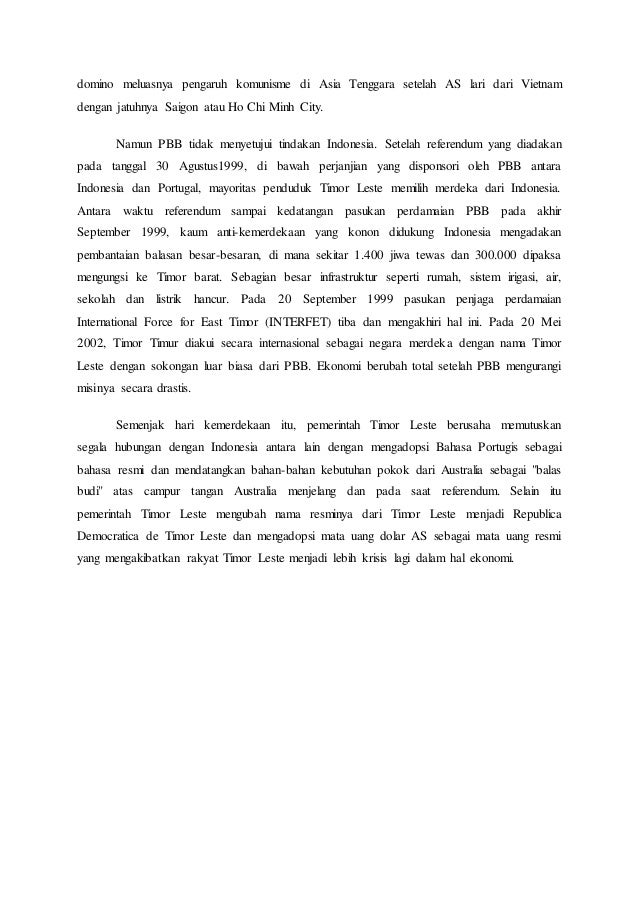 domino meluasnya pengaruh komunisme di Asia Tenggara setelah AS lari dari Vietnam dengan jatuhnya Saigon atau Ho Chi Minh City.

Namun PBB tidak menyetujui tindakan Indonesia. Setelah referendum yang diadakan pada tanggal 30 Agustus1999, di bawah perjanjian yang disponsori oleh PBB antara Indonesia dan Portugal, mayoritas penduduk Timor Leste memilih merdeka dari Indonesia. Antara waktu referendum sampai kedatangan pasukan perdamaian PBB pada akhir September 1999, kaum anti-kemerdekaan yang konon didukung Indonesia mengadakan pembantaian balasan besar-besaran, di mana sekitar 1.400 jiwa tewas dan 300.000 dipaksa mengungsi ke Timor barat. Sebagian besar infrastruktur seperti rumah, sistem irigasi, air, sekolah dan listrik hancur. Pada 20 September 1999 pasukan penjaga perdamaian International Force for East Timor (INTERFET) tiba dan mengakhiri hal ini. Pada 20 Mei 2002, Timor Timur diakui secara internasional sebagai negara merdeka dengan nama Timor Leste dengan sokongan luar biasa dari PBB. Ekonomi berubah total setelah PBB mengurangi misinya secara drastis.

Semenjak hari kemerdekaan itu, pemerintah Timor Leste berusaha memutuskan segala hubungan dengan Indonesia antara lain dengan mengadopsi Bahasa Portugis sebagai bahasa resmi dan mendatangkan bahan-bahan kebutuhan pokok dari Australia sebagai "balas budi" atas campur tangan Australia menjelang dan pada saat referendum. Selain itu pemerintah Timor Leste mengubah nama resminya dari Timor Leste menjadi Republica Democratica de Timor Leste dan mengadopsi mata uang dolar AS sebagai mata uang resmi yang mengakibatkan rakyat Timor Leste menjadi lebih krisis lagi dalam hal ekonomi.